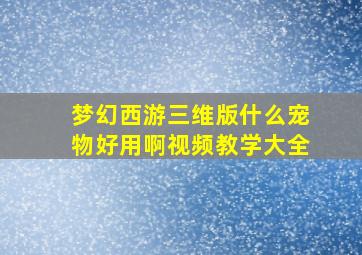 梦幻西游三维版什么宠物好用啊视频教学大全